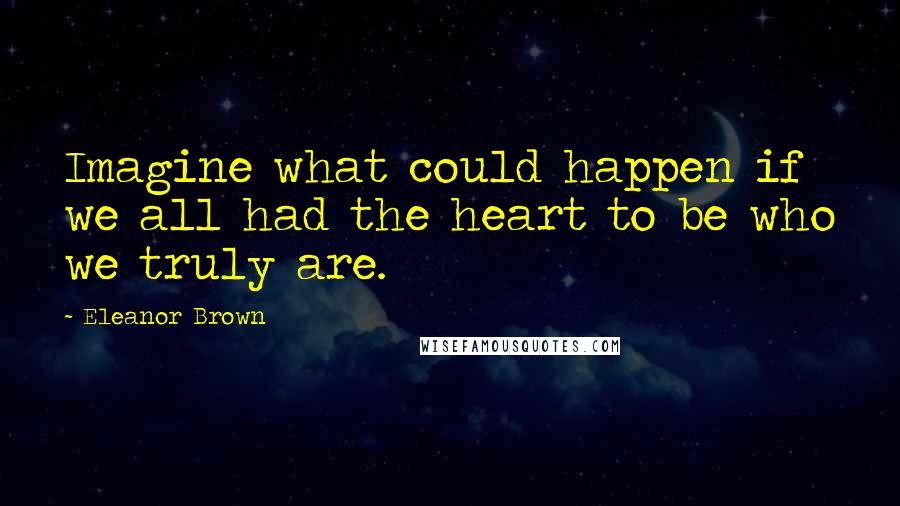 Imagine what could happen if we all had the heart to be who we truly are.

- Eleanor Brown

WISEFAMOUSQUOTES.COM